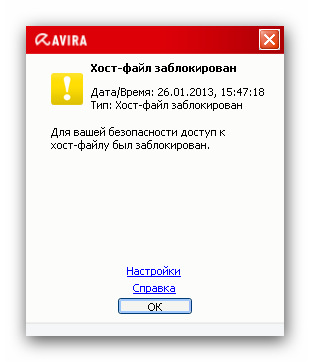 AVIRA

Хост-файл заблокирован

Дата/Время: 26.01.2013, 15:47:18
Тип: Хост-файл заблокирован

Для вашей безопасности доступ к хост-файлу был заблокирован.

Настройки

Справка

OK